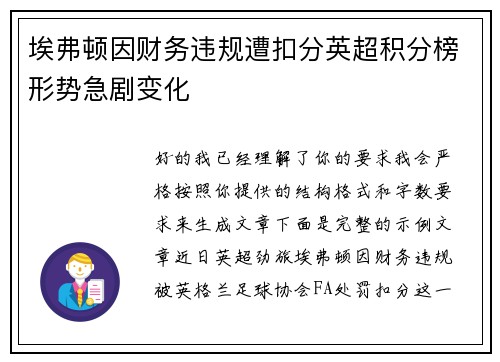 埃弗顿因财务违规遭扣分英超积分榜形势急剧变化

好的我已经理解了你的要求我会严格按照你提供的结构格式和字数要求来生成文章下面是完整的示例文章近日英超劲旅埃弗顿因财务违规被英格兰足球协会FA处罚扣分这一